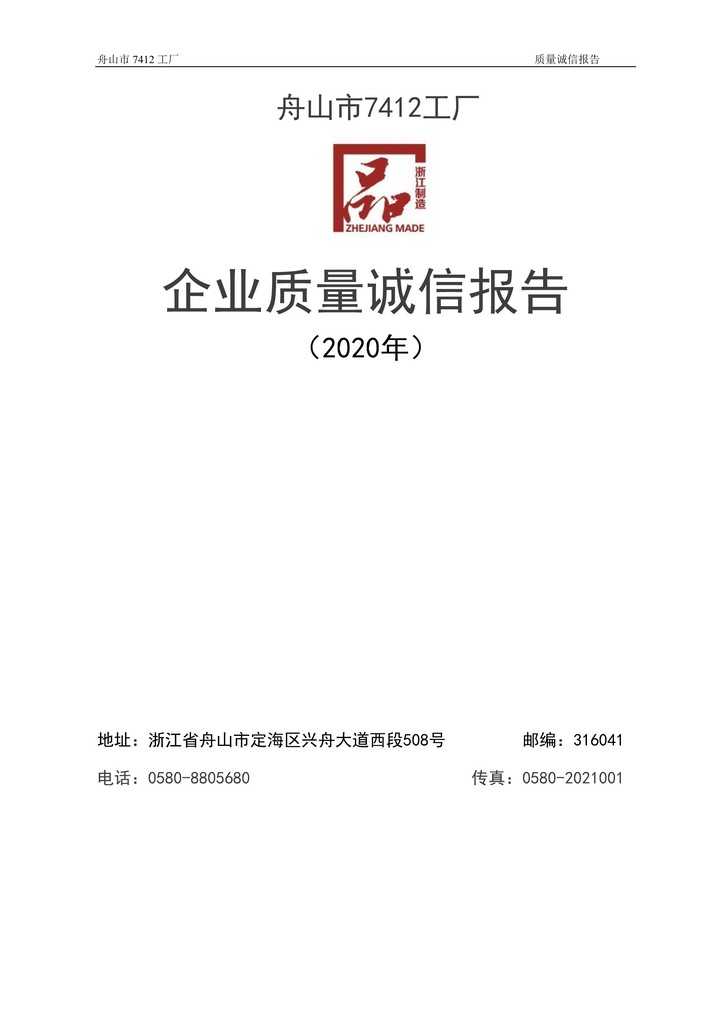 舟山市 7412 工厂

质量诚信报告

舟山市7412工厂

品

浙江制造

ZHEJIANG MADE

企业质量诚信报告

（2020年）

地址：浙江省舟山市定海区兴舟大道西段508号

邮编：316041

电话：0580-8805680

传真：0580-2021001